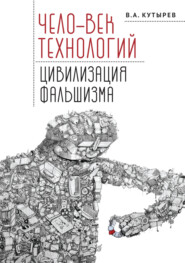 В.А. КУТЫРЕВ

ЧЕЛО-ВЕК ТЕХНОЛОГИЙ

ЦИВИЛИЗАЦИЯ ФАЛЬШИЗМА